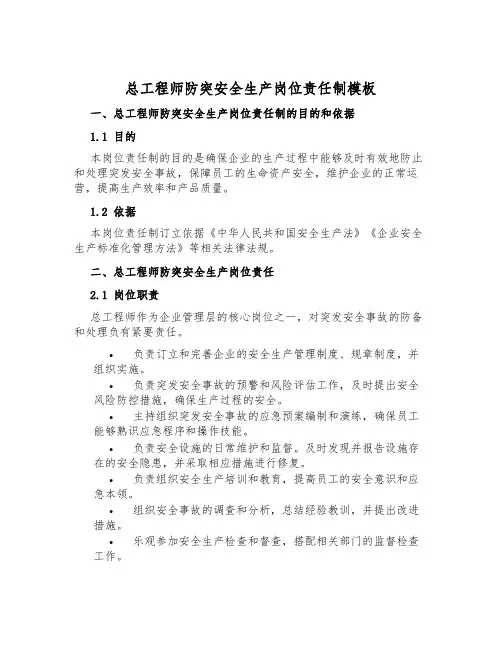 总工程师防突安全生产岗位责任制模板

一、总工程师防突安全生产岗位责任制的目的和依据

1.1 目的

本岗位责任制的目的是确保企业的生产过程中能够及时有效地防止和处理突发安全事故，保障员工的生命资产安全，维护企业的正常运营，提高生产效率和产品质量。

1.2 依据

本岗位责任制订立依据《中华人民共和国安全生产法》《企业安全生产标准化管理方法》等相关法律法规。

二、总工程师防突安全生产岗位责任

2.1 岗位职责

总工程师作为企业管理层的核心岗位之一，对突发安全事故的防备和处理负有紧要责任。

• 负责订立和完善企业的安全生产管理制度、规章制度，并组织实施。

• 负责突发安全事故的预警和风险评估工作，及时提出安全风险防控措施，确保生产过程的安全。

• 主持组织突发安全事故的应急预案编制和演练，确保员工能够熟识应急程序和操作技能。

• 负责安全设施的日常维护和监督。及时发现并报告设施存在的安全隐患，并采取相应措施进行修复。

• 负责组织安全生产培训和教育，提高员工的安全意识和应急本领。

• 组织安全事故的调查和分析，总结经验教训，并提出改进措施。

• 乐观参加安全生产检查和督查，搭配相关部门的监督检查工作。